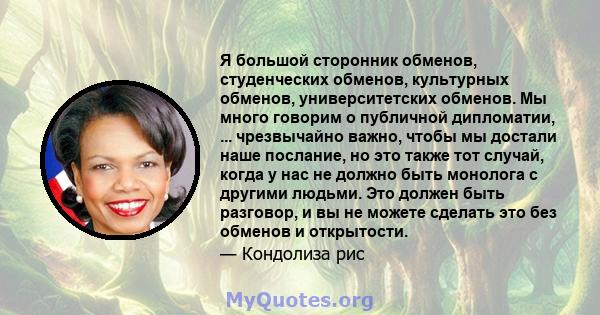 Я большой сторонник обменов, студенческих обменов, культурных обменов, университетских обменов. Мы много говорим о публичной дипломатии, ... чрезвычайно важно, чтобы мы достали наше послание, но это также тот случай, когда у нас не должно быть монолога с другими людьми. Это должен быть разговор, и вы не можете сделать это без обменов и открытости.

— Кондолиза рис

MyQuotes.org